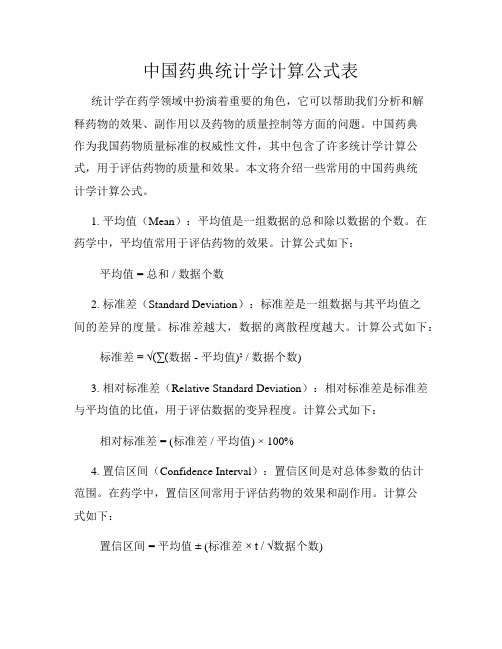 中国药典统计学计算公式表

统计学在药学领域中扮演着重要的角色，它可以帮助我们分析和解释药物的效果、副作用以及药物的质量控制等方面的问题。中国药典作为我国药物质量标准的权威性文件，其中包含了许多统计学计算公式，用于评估药物的质量和效果。本文将介绍一些常用的中国药典统计学计算公式。

1. 平均值（Mean）：平均值是一组数据的总和除以数据的个数。在药学中，平均值常用于评估药物的效果。计算公式如下：

平均值 = 总和 / 数据个数

2. 标准差（Standard Deviation）：标准差是一组数据与其平均值之间的差异的度量。标准差越大，数据的离散程度越大。计算公式如下：

标准差 = √(∑(数据 - 平均值)² / 数据个数)

3. 相对标准差（Relative Standard Deviation）：相对标准差是标准差与平均值的比值，用于评估数据的变异程度。计算公式如下：

相对标准差 = (标准差 / 平均值) × 100%

4. 置信区间（Confidence Interval）：置信区间是对总体参数的估计范围。在药学中，置信区间常用于评估药物的效果和副作用。计算公式如下：

置信区间 = 平均值 ± (标准差 × t / √数据个数)